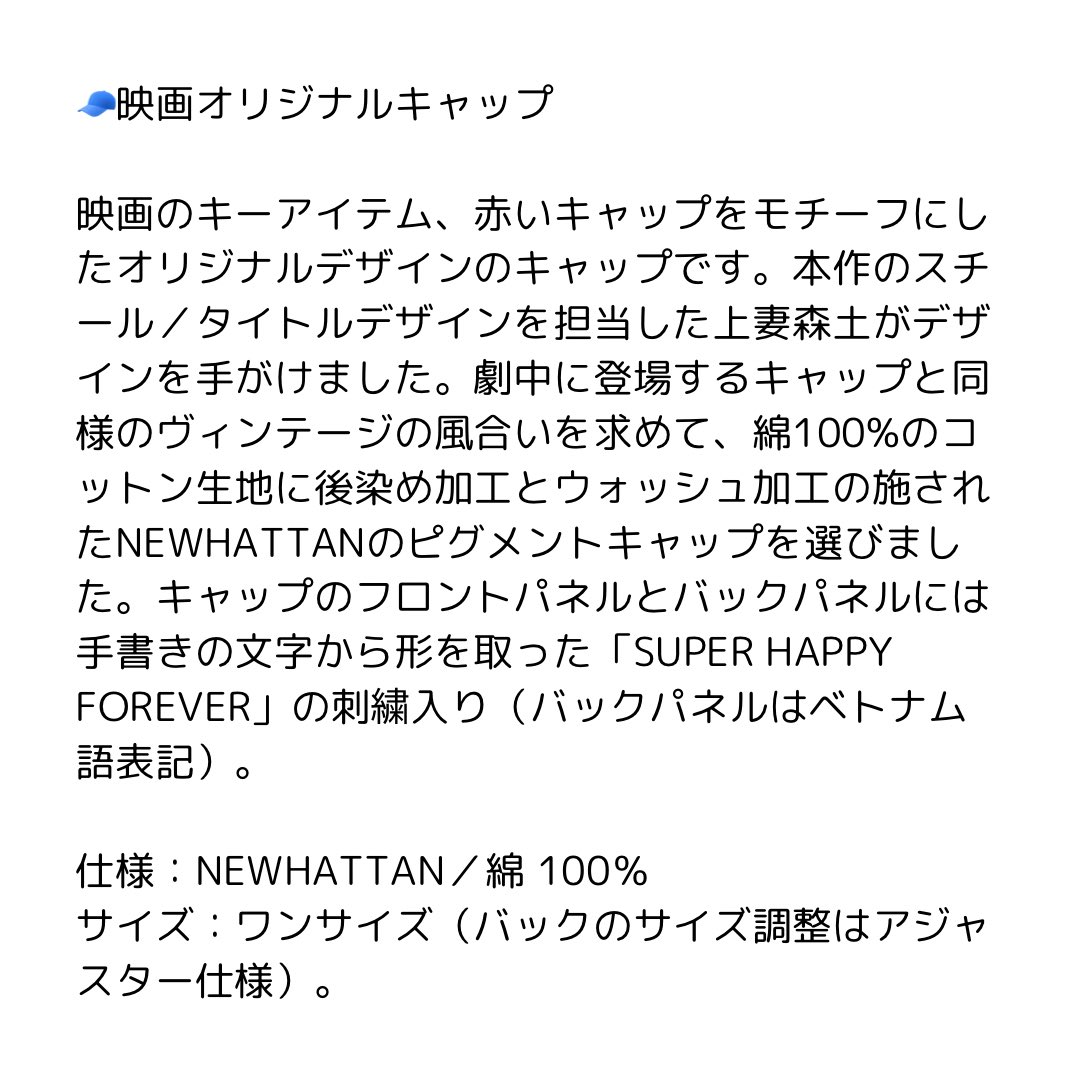 🧢映画オリジナルキャップ

映画のキーアイテム、赤いキャップをモチーフにしたオリジナルデザインのキャップです。本作のスチール／タイトルデザインを担当した上妻森土がデザインを手がけました。劇中に登場するキャップと同様のヴィンテージの風合いを求めて、綿100%のコットン生地に後染め加工とウォッシュ加工の施されたNEWHATTANのピグメントキャップを選びました。キャップのフロントパネルとバックパネルには手書きの文字から形を取った「SUPER HAPPY FOREVER」の刺繍入り（バックパネルはベトナム語表記）。

仕様：NEWHATTAN／綿 100%
サイズ：ワンサイズ（バックのサイズ調整はアジャスター仕様）。